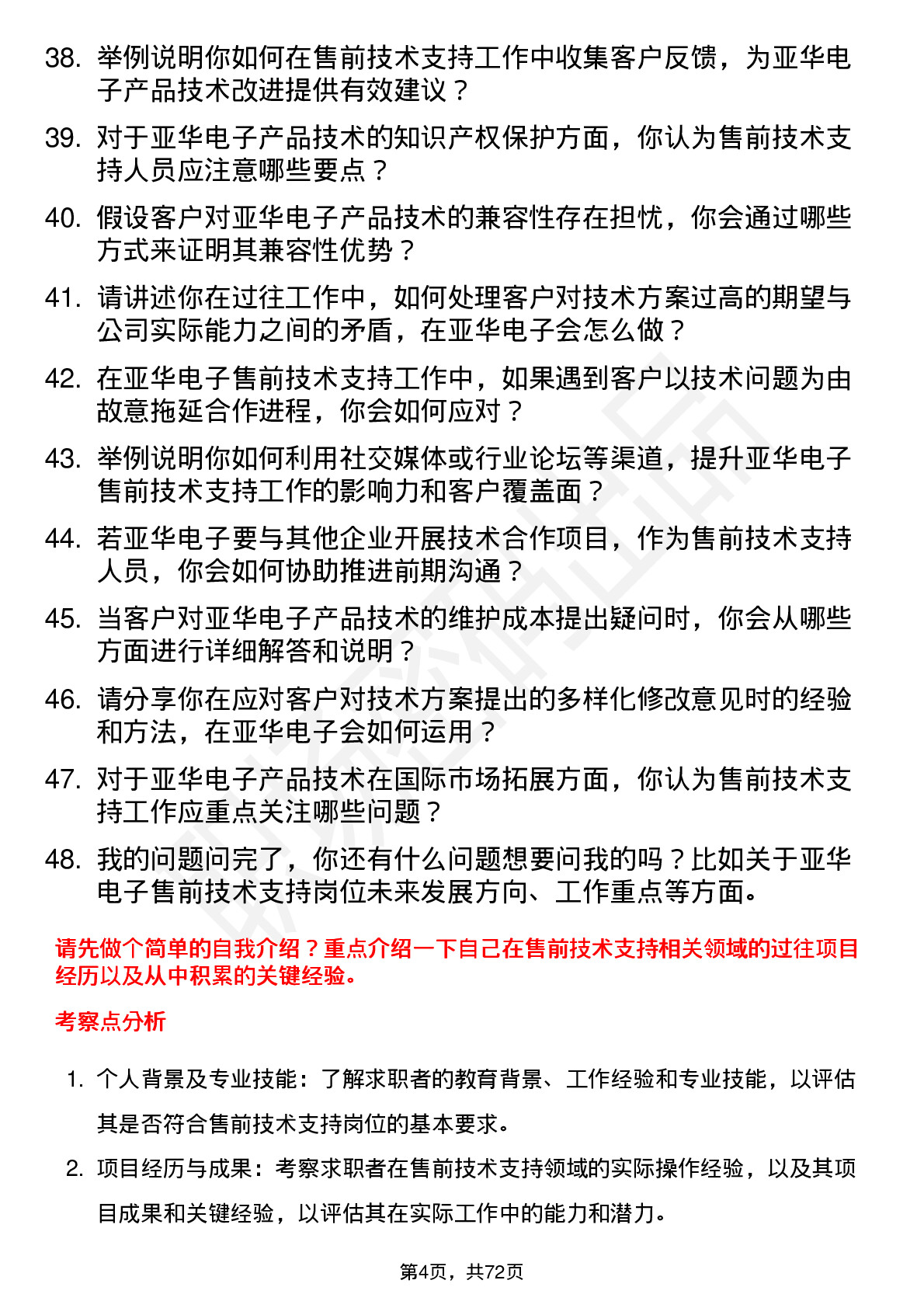 38. 举例说明你如何在售前技术支持工作中收集客户反馈，为亚华电子产品技术改进提供有效建议？

39. 对于亚华电子产品技术的知识产权保护方面，你认为售前技术支持人员应注意哪些要点？

40. 假设客户对亚华电子产品技术的兼容性存在担忧，你会通过哪些方式来证明其兼容性优势？

41. 请讲述你在过往工作中，如何处理客户对技术方案过高的期望与公司实际能力之间的矛盾，在亚华电子会怎么做？

42. 在亚华电子售前技术支持工作中，如果遇到客户以技术问题为由故意拖延合作进程，你会如何应对？

43. 举例说明你如何利用社交媒体或行业论坛等渠道，提升亚华电子售前技术支持工作的影响力和客户覆盖面？

44. 若亚华电子要与其他企业开展技术合作项目，作为售前技术支持人员，你会如何协助推进前期沟通？

45. 当客户对亚华电子产品技术的维护成本提出疑问时，你会从哪些方面进行详细解答和说明？

46. 请分享你在应对客户对技术方案提出的多样化修改意见时的经验和方法，在亚华电子会如何运用？

47. 对于亚华电子产品技术在国际市场拓展方面，你认为售前技术支持工作应重点关注哪些问题？

48. 我的问题问完了，你还有什么问题想要问我的吗？比如关于亚华电子售前技术支持岗位未来发展方向、工作重点等方面。

请先做个简单的自我介绍？重点介绍一下自己在售前技术支持相关领域的过往项目经历以及从中积累的关键经验。

考察点分析

1. 个人背景及专业技能：了解求职者的教育背景、工作经验和专业技能，以评估其是否符合售前技术支持岗位的基本要求。

2. 项目经历与成果：考察求职者在售前技术支持领域的实际操作经验，以及其项目成果和关键经验，以评估其在实际工作中的能力和潜力。

第4页，共72页